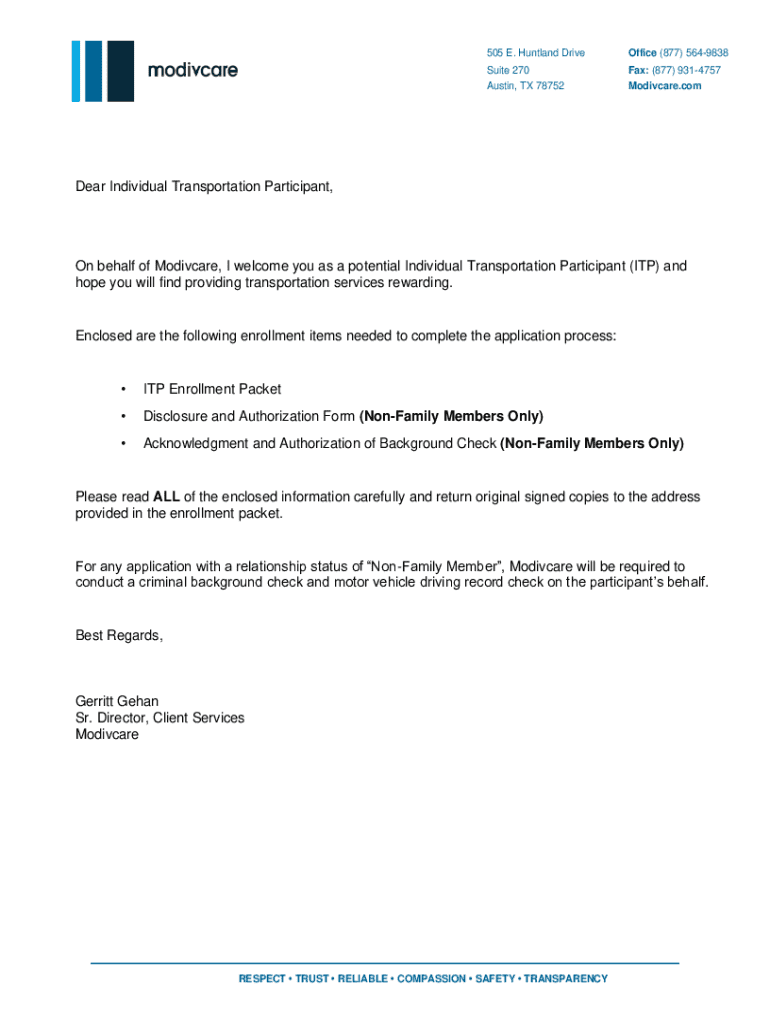 modivcare

505 E. Huntland Drive
Suite 270
Austin, TX 78752

Office (877) 564-9838
Fax: (877) 931-4757
Modivcare.com

Dear Individual Transportation Participant,

On behalf of Modivcare, I welcome you as a potential Individual Transportation Participant (ITP) and hope you will find providing transportation services rewarding.

Enclosed are the following enrollment items needed to complete the application process:

• ITP Enrollment Packet
• Disclosure and Authorization Form (Non-Family Members Only)
• Acknowledgment and Authorization of Background Check (Non-Family Members Only)

Please read ALL of the enclosed information carefully and return original signed copies to the address provided in the enrollment packet.

For any application with a relationship status of "Non-Family Member", Modivcare will be required to conduct a criminal background check and motor vehicle driving record check on the participant's behalf.

Best Regards,

Gerritt Gehan
Sr. Director, Client Services
Modivcare

RESPECT • TRUST • RELIABLE • COMPASSION • SAFETY • TRANSPARENCY